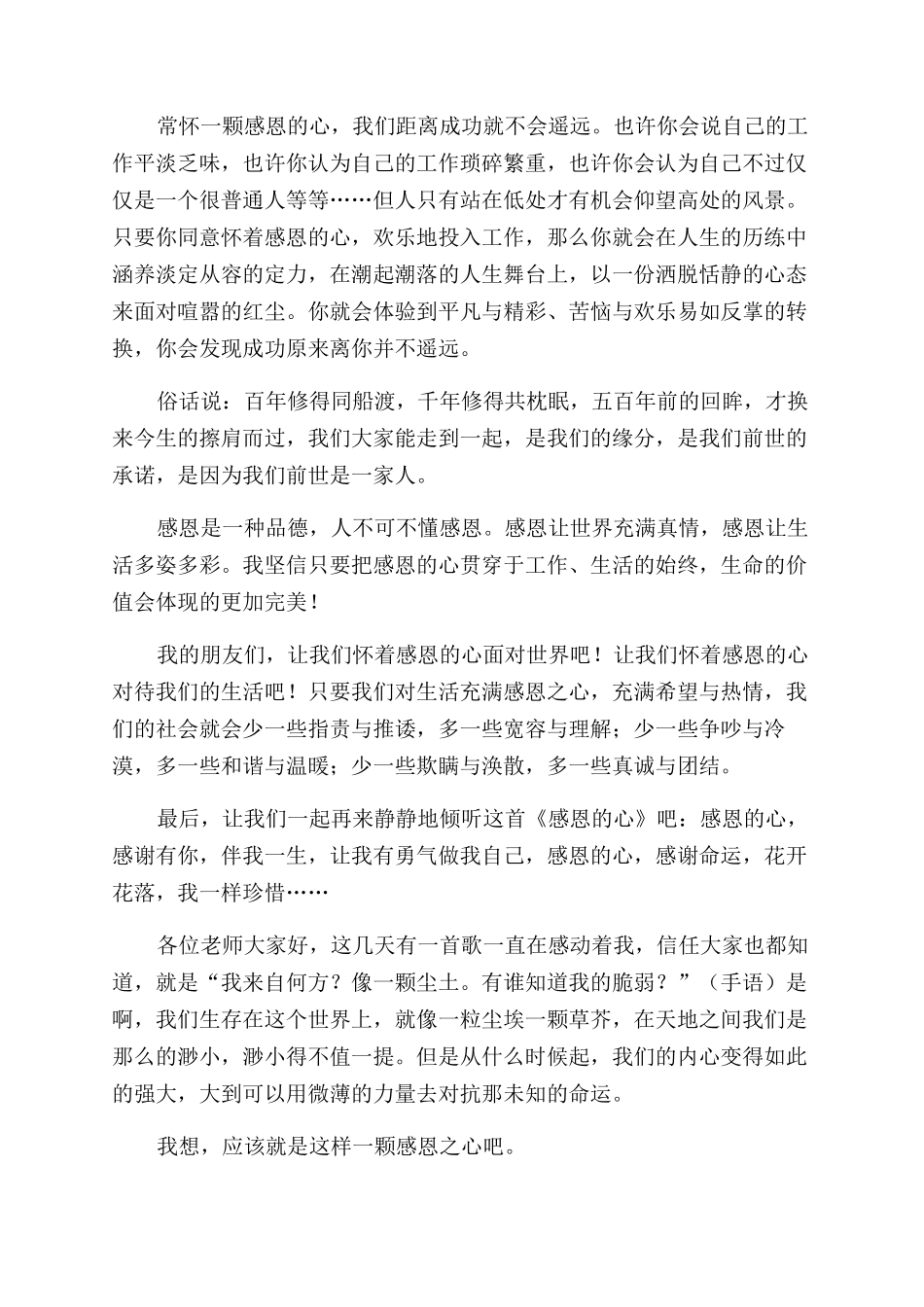 常怀一颗感恩的心，我们距离成功就不会遥远。也许你会说自己的工作平淡乏味，也许你认为自己的工作琐碎繁重，也许你会认为自己不过仅仅是一个很普通人等等……但人只有站在低处才有机会仰望高处的风景。只要你同意怀着感恩的心，欢乐地投入工作，那么你就会在人生的历练中涵养淡定从容的定力，在潮起潮落的人生舞台上，以一份洒脱恬静的心态来面对喧嚣的红尘。你就会体验到平凡与精彩、苦恼与欢乐易如反掌的转换，你会发现成功原来离你并不遥远。

俗话说：百年修得同船渡，千年修得共枕眠，五百年前的回眸，才换来今生的擦肩而过，我们大家能走到一起，是我们的缘分，是我们前世的承诺，是因为我们前世是一家人。

感恩是一种品德，人不可不懂感恩。感恩让世界充满真情，感恩让生活多姿多彩。我坚信只要把感恩的心贯穿于工作、生活的始终，生命的价值会体现的更加完美！

我的朋友们，让我们怀着感恩的心面对世界吧！让我们怀着感恩的心对待我们的生活吧！只要我们对生活充满感恩之心，充满希望与热情，我们的社会就会少一些指责与推诿，多一些宽容与理解；少一些争吵与冷漠，多一些和谐与温暖；少一些欺瞒与涣散，多一些真诚与团结。

最后，让我们一起再来静静地倾听这首《感恩的心》吧：感恩的心，感谢有你，伴我一生，让我有勇气做我自己，感恩的心，感谢命运，花开花落，我一样珍惜……

各位老师大家好，这几天有一首歌一直在感动着我，信任大家也都知道，就是“我来自何方？像一颗尘土。有谁知道我的脆弱？”（手语）是啊，我们生存在这个世界上，就像一粒尘埃一颗草芥，在天地之间我们是那么的渺小，渺小得不值一提。但是从什么时候起，我们的内心变得如此的强大，大到可以用微薄的力量去对抗那未知的命运。

我想，应该就是这样一颗感恩之心吧。